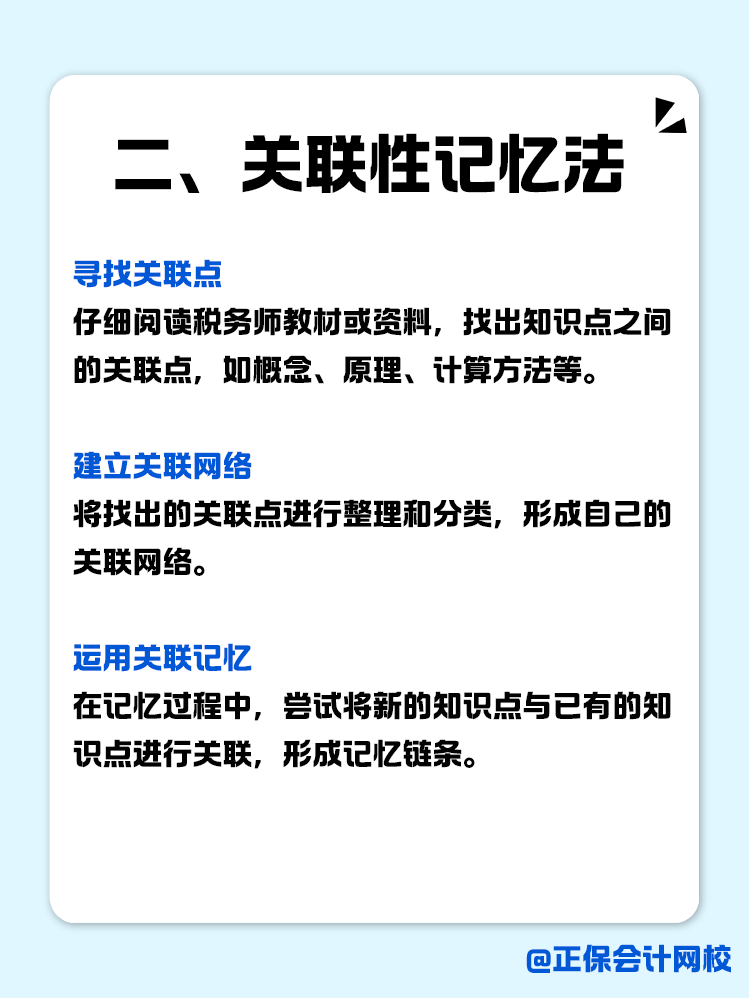 二、关联性记忆法

寻找关联点
仔细阅读税务师教材或资料，找出知识点之间的关联点，如概念、原理、计算方法等。

建立关联网络
将找出的关联点进行整理和分类，形成自己的关联网络。

运用关联记忆
在记忆过程中，尝试将新的知识点与已有的知识点进行关联，形成记忆链条。

@正保会计网校